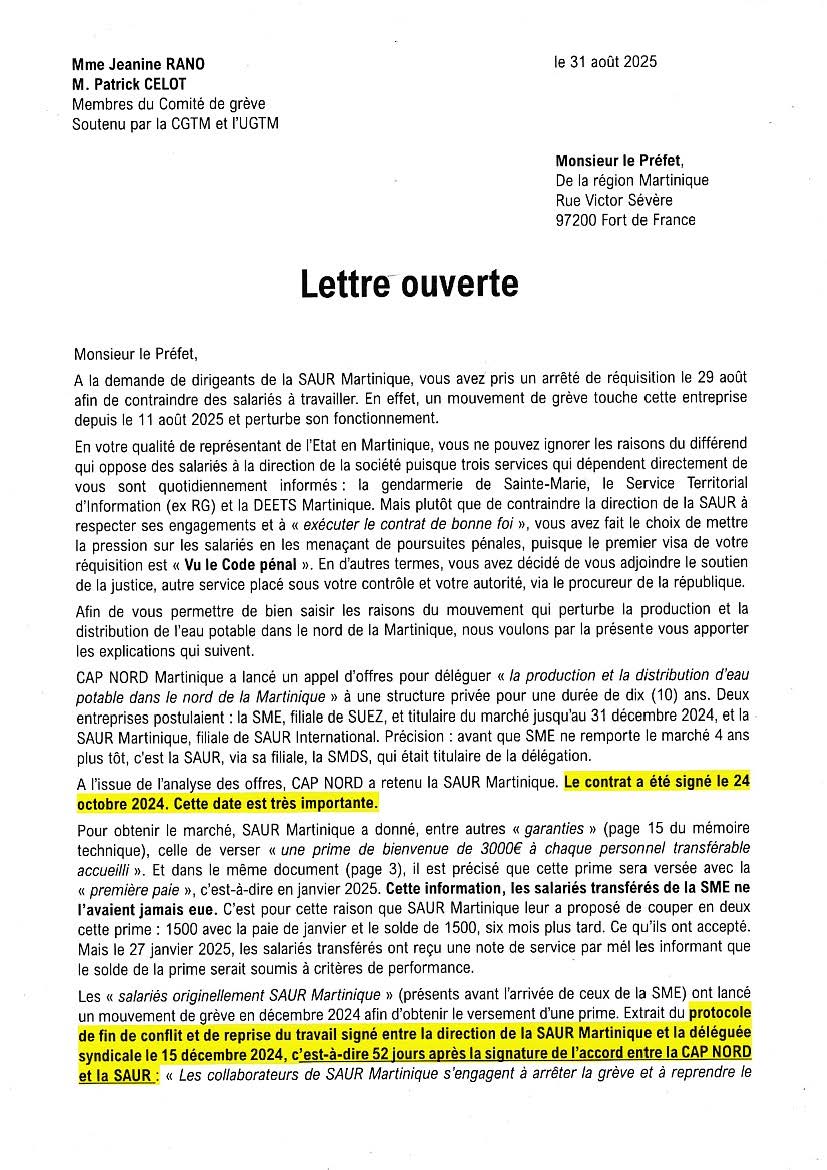 Mme Jeanine RANO
M. Patrick CELOT
Membres du Comité de grève
Soutenu par la CGTM et l'UGTM

le 31 août 2025

Monsieur le Préfet,
De la région Martinique
Rue Victor Sévère
97200 Fort de France

Lettre ouverte

Monsieur le Préfet,

A la demande de dirigeants de la SAUR Martinique, vous avez pris un arrêté de réquisition le 29 août afin de contraindre des salariés à travailler. En effet, un mouvement de grève touche cette entreprise depuis le 11 août 2025 et perturbe son fonctionnement.

En votre qualité de représentant de l'Etat en Martinique, vous ne pouvez ignorer les raisons du différend qui oppose des salariés à la direction de la société puisque trois services qui dépendent directement de vous sont quotidiennement informés : la gendarmerie de Sainte-Marie, le Service Territorial d'Information (ex RG) et la DEETS Martinique. Mais plutôt que de contraindre la direction de la SAUR à respecter ses engagements et à « exécuter le contrat de bonne foi », vous avez fait le choix de mettre la pression sur les salariés en les menaçant de poursuites pénales, puisque le premier visa de votre réquisition est « Vu le Code pénal ». En d'autres termes, vous avez décidé de vous adjoindre le soutien de la justice, autre service placé sous votre contrôle et votre autorité, via le procureur de la république.

Afin de vous permettre de bien saisir les raisons du mouvement qui perturbe la production et la distribution de l'eau potable dans le nord de la Martinique, nous voulons par la présente vous apporter les explications qui suivent.

CAP NORD Martinique a lancé un appel d'offres pour déléguer « la production et la distribution d'eau potable dans le nord de la Martinique » à une structure privée pour une durée de dix (10) ans. Deux entreprises postulaient : la SME, filiale de SUEZ, et titulaire du marché jusqu'au 31 décembre 2024, et la SAUR Martinique, filiale de SAUR International. Précision : avant que SME ne remporte le marché 4 ans plus tôt, c'est la SAUR, via sa filiale, la SMDS, qui était titulaire de la délégation.

A l'issue de l'analyse des offres, CAP NORD a retenu la SAUR Martinique. Le contrat a été signé le 24 octobre 2024. Cette date est très importante.

Pour obtenir le marché, SAUR Martinique a donné, entre autres « garanties » (page 15 du mémoire technique), celle de verser « une prime de bienvenue de 3000€ à chaque personnel transférable accueilli ». Et dans le même document (page 3), il est précisé que cette prime sera versée avec la « première paie », c'est-à-dire en janvier 2025. Cette information, les salariés transférés de la SME ne l'avaient jamais eue. C'est pour cette raison que SAUR Martinique leur a proposé de couper en deux cette prime : 1500 avec la paie de janvier et le solde de 1500, six mois plus tard. Ce qu'ils ont accepté. Mais le 27 janvier 2025, les salariés transférés ont reçu une note de service par mél les informant que le solde de la prime serait soumis à critères de performance.

Les « salariés originellement SAUR Martinique » (présents avant l'arrivée de ceux de la SME) ont lancé un mouvement de grève en décembre 2024 afin d'obtenir le versement d'une prime. Extrait du protocole de fin de conflit et de reprise du travail signé entre la direction de la SAUR Martinique et la déléguée syndicale le 15 décembre 2024, c'est-à-dire 52 jours après la signature de l'accord entre la CAP NORD et la SAUR : « Les collaborateurs de SAUR Martinique s'engagent à arrêter la grève et à reprendre le